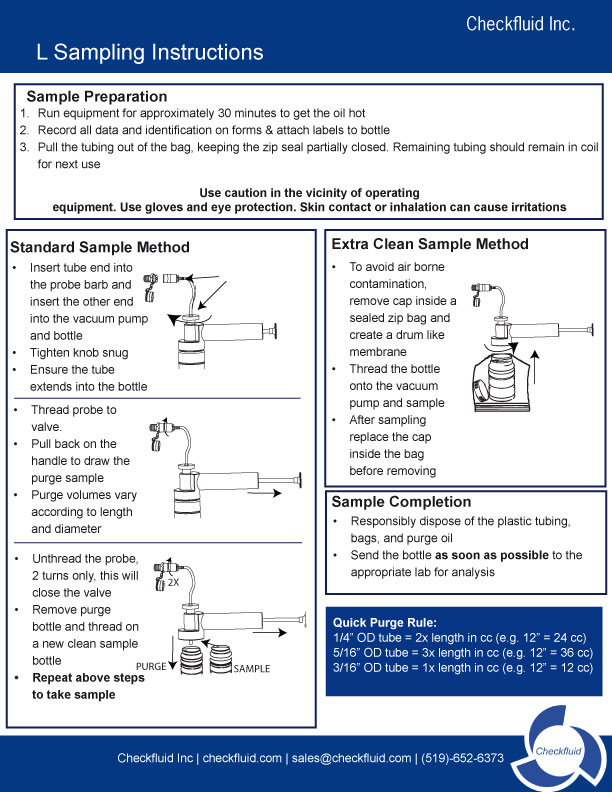 Checkfluid Inc.

L Sampling Instructions

Sample Preparation
1. Run equipment for approximately 30 minutes to get the oil hot
2. Record all data and identification on forms & attach labels to bottle
3. Pull the tubing out of the bag, keeping the zip seal partially closed. Remaining tubing should remain in coil for next use

Use caution in the vicinity of operating equipment. Use gloves and eye protection. Skin contact or inhalation can cause irritations

Standard Sample Method
• Insert tube end into the probe barb and insert the other end into the vacuum pump and bottle
• Tighten knob snug
• Ensure the tube extends into the bottle

• Thread probe to valve.
• Pull back on the handle to draw the purge sample
• Purge volumes vary according to length and diameter

• Unthread the probe, 2 turns only, this will close the valve
• Remove purge bottle and thread on a new clean sample bottle
• Repeat above steps to take sample

2X
PURGE
SAMPLE

Extra Clean Sample Method
• To avoid air borne contamination, remove cap inside a sealed zip bag and create a drum like membrane
• Thread the bottle onto the vacuum pump and sample
• After sampling replace the cap inside the bag before removing

Sample Completion
• Responsibly dispose of the plastic tubing, bags, and purge oil
• Send the bottle as soon as possible to the appropriate lab for analysis

Quick Purge Rule:
1/4" OD tube = 2x length in cc (e.g. 12" = 24 cc)
5/16" OD tube = 3x length in cc (e.g. 12" = 36 cc)
3/16" OD tube = 1x length in cc (e.g. 12" = 12 cc)

Checkfluid Inc | checkfluid.com | sales@checkfluid.com | (519)-652-6373

Checkfluid